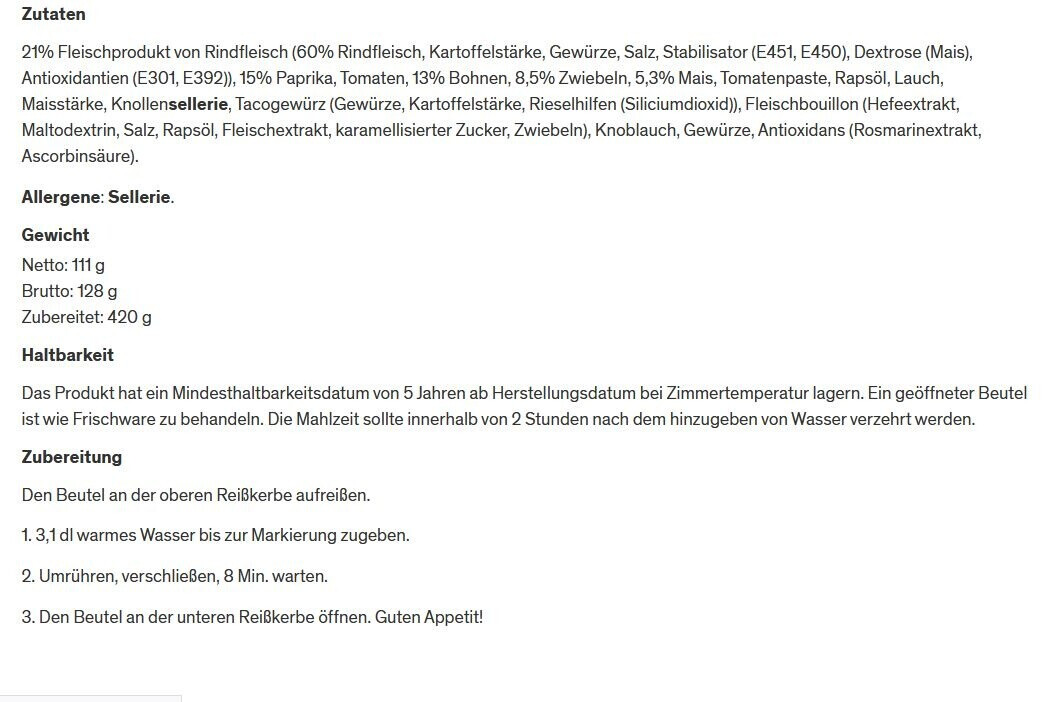 Zutaten

21% Fleischprodukt von Rindfleisch (60% Rindfleisch, Kartoffelstärke, Gewürze, Salz, Stabilisator (E451, E450), Dextrose (Mais), Antioxidantien (E301, E392)), 15% Paprika, Tomaten, 13% Bohnen, 8,5% Zwiebeln, 5,3% Mais, Tomatenpaste, Rapsöl, Lauch, Maisstärke, Knollensellerie, Tacogewürz (Gewürze, Kartoffelstärke, Rieselhilfen (Siliciumdioxid)), Fleischbouillon (Hefeextrakt, Maltodextrin, Salz, Rapsöl, Fleischextrakt, karamellisierter Zucker, Zwiebeln), Knoblauch, Gewürze, Antioxidans (Rosmarinextrakt, Ascorbinsäure).

Allergene: Sellerie.

Gewicht
Netto: 111 g
Brutto: 128 g
Zubereitet: 420 g

Haltbarkeit

Das Produkt hat ein Mindesthaltbarkeitsdatum von 5 Jahren ab Herstellungsdatum bei Zimmertemperatur lagern. Ein geöffneter Beutel ist wie Frischware zu behandeln. Die Mahlzeit sollte innerhalb von 2 Stunden nach dem hinzugeben von Wasser verzehrt werden.

Zubereitung

Den Beutel an der oberen Reißkerbe aufreißen.

1. 3,1 dl warmes Wasser bis zur Markierung zugeben.

2. Umrühren, verschließen, 8 Min. warten.

3. Den Beutel an der unteren Reißkerbe öffnen. Guten Appetit!